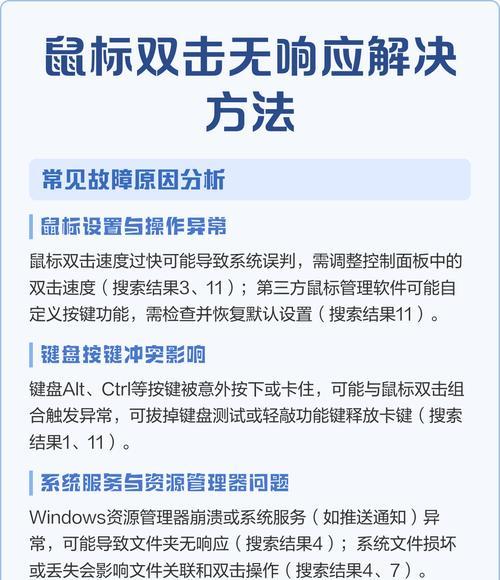 鼠标双击无响应解决方法

常见故障原因分析

鼠标设置与操作异常

鼠标双击速度过快可能导致系统误判，需调整控制面板中的双击速度（搜索结果3、11）；第三方鼠标管理软件可能自定义按键功能，需检查并恢复默认设置（搜索结果11）。

键盘按键冲突影响

键盘Alt、Ctrl等按键被意外按下或卡住，可能与鼠标双击组合触发异常，可拔掉键盘测试或轻敲功能键释放卡键（搜索结果1、11）。

系统服务与资源管理器问题

Windows资源管理器崩溃或系统服务（如推送通知）异常，可能导致文件夹无响应（搜索结果4）；系统文件损坏或丢失会影响文件关联和双击操作（搜索结果4、7）。